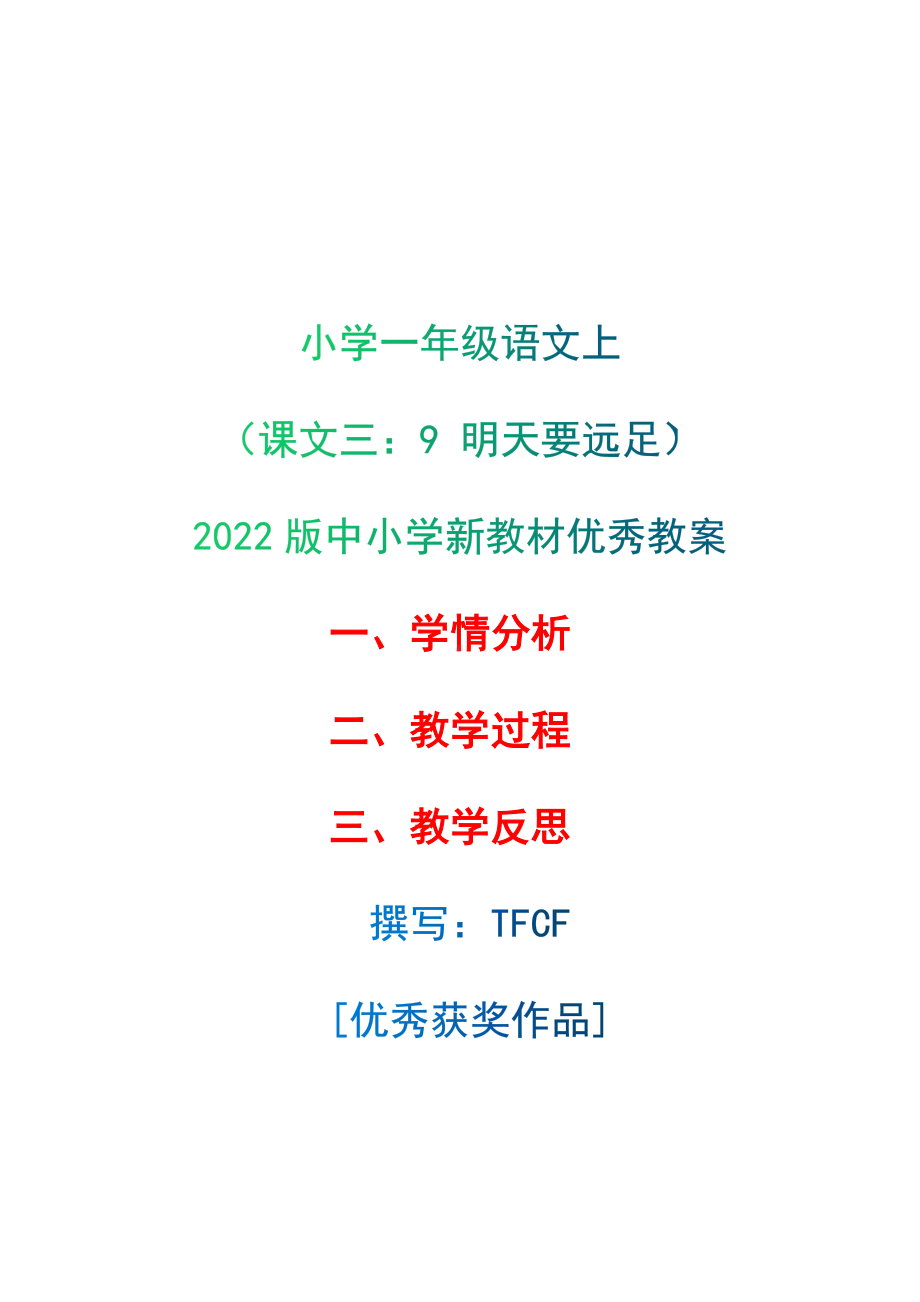 小学一年级语文上

（课文三：9 明天要远足）

2022 版中小学新教材优秀教案

一、学情分析

二、教学过程

三、教学反思

撰写：TFCF

[优秀获奖作品]